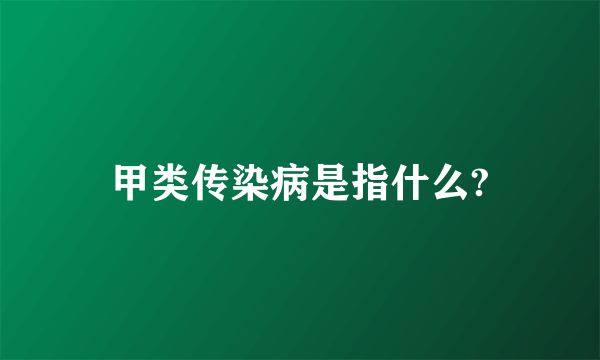 甲类传染病是指什么?